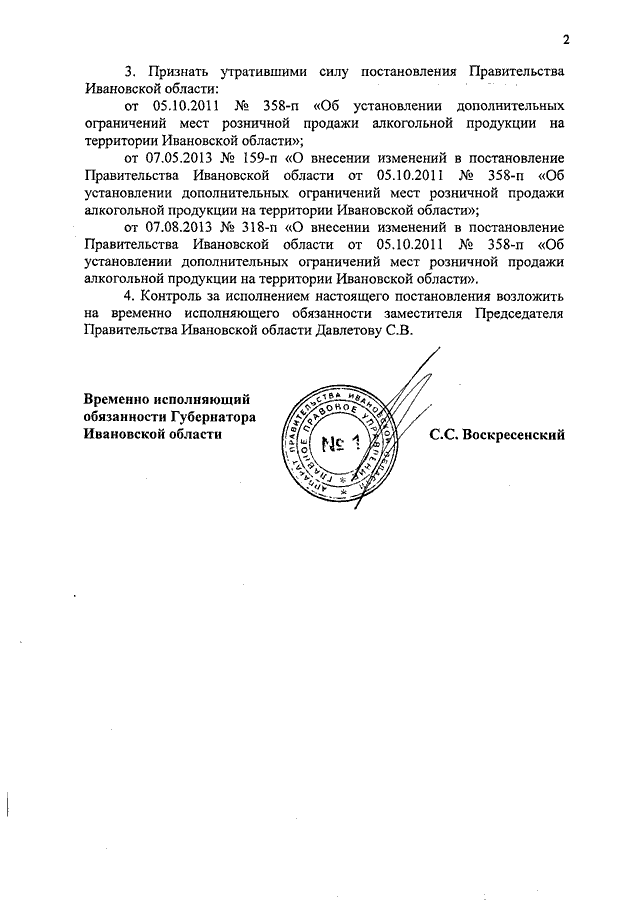 2

3. Признать утратившими силу постановления Правительства Ивановской области:

от 05.10.2011 № 358-п «Об установлении дополнительных ограничений мест розничной продажи алкогольной продукции на территории Ивановской области»;

от 07.05.2013 № 159-п «О внесении изменений в постановление Правительства Ивановской области от 05.10.2011 № 358-п «Об установлении дополнительных ограничений мест розничной продажи алкогольной продукции на территории Ивановской области»;

от 07.08.2013 № 318-п «О внесении изменений в постановление Правительства Ивановской области от 05.10.2011 № 358-п «Об установлении дополнительных ограничений мест розничной продажи алкогольной продукции на территории Ивановской области».

4. Контроль за исполнением настоящего постановления возложить на временно исполняющего обязанности заместителя Председателя Правительства Ивановской области Давлетову С.В.

Временно исполняющий обязанности Губернатора Ивановской области

АППАРАТ ПРАВИТЕЛЬСТВА ИВАНОВСКОЙ ОБЛАСТИ ГЛАВНОЕ ПРАВОВОЕ УПРАВЛЕНИЕ № 1

С.С. Воскресенский